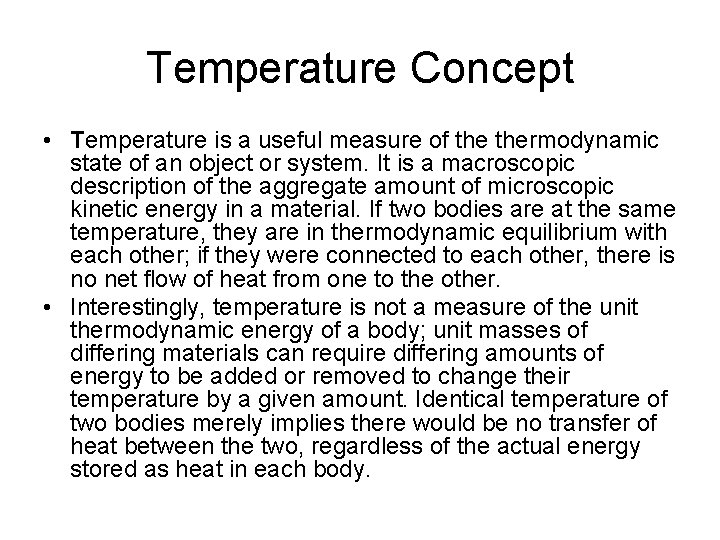 Temperature Concept

• Temperature is a useful measure of the thermodynamic state of an object or system. It is a macroscopic description of the aggregate amount of microscopic kinetic energy in a material. If two bodies are at the same temperature, they are in thermodynamic equilibrium with each other; if they were connected to each other, there is no net flow of heat from one to the other.

• Interestingly, temperature is not a measure of the unit thermodynamic energy of a body; unit masses of differing materials can require differing amounts of energy to be added or removed to change their temperature by a given amount. Identical temperature of two bodies merely implies there would be no transfer of heat between the two, regardless of the actual energy stored as heat in each body.